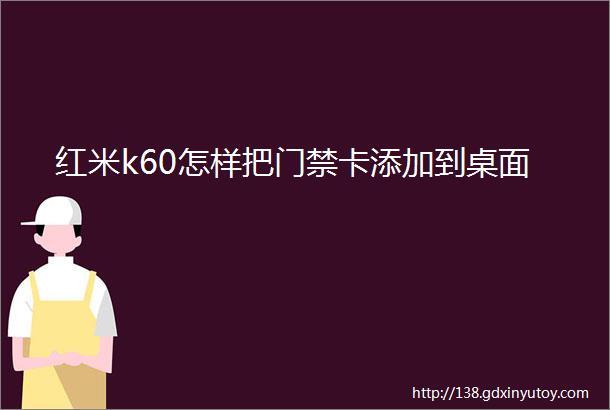 红米k60怎样把门禁卡添加到桌面

http://138.gdxinyutoy.com